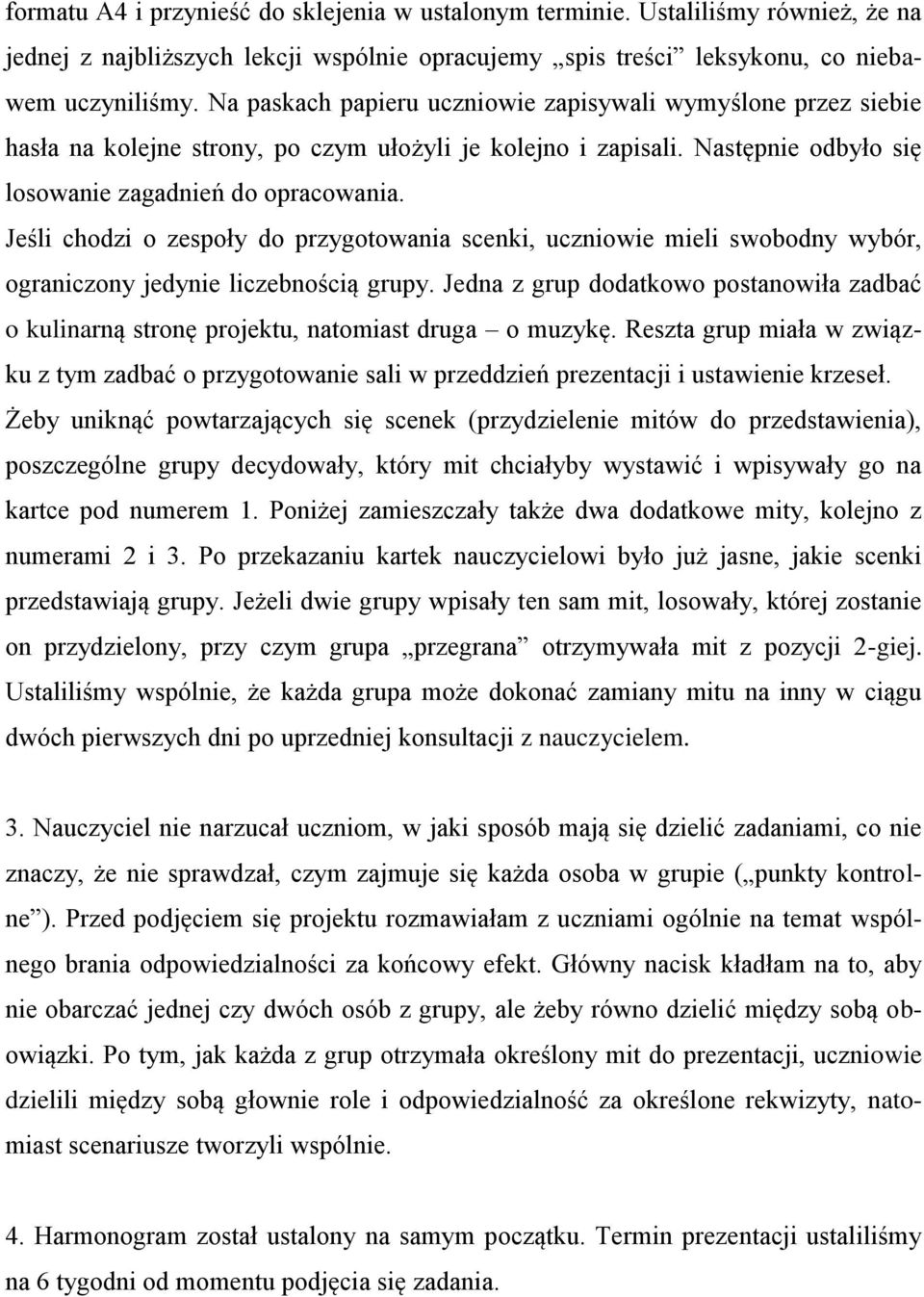 formatu A4 i przynieść do sklejenia w ustalonym terminie. Ustaliliśmy również, że na jednej z najbliższych lekcji wspólnie opracujemy „spis treści” leksykonu, co niebawem uczyniliśmy. Na paskach papieru uczniowie zapisywali wymyślone przez siebie hasła na kolejne strony, po czym ułożyli je kolejno i zapisali. Następnie odbyło się losowanie zagadnień do opracowania.

Jeśli chodzi o zespoły do przygotowania scenki, uczniowie mieli swobodny wybór, ograniczony jedynie liczebnością grupy. Jedna z grup dodatkowo postanowiła zadbać o kulinarną stronę projektu, natomiast druga – o muzykę. Reszta grup miała w związku z tym zadbać o przygotowanie sali w przeddzień prezentacji i ustawienie krzeseł. Żeby uniknąć powtarzających się scenek (przydzielenie mitów do przedstawienia), poszczególne grupy decydowały, który mit chciałyby wystawić i wpisywały go na kartce pod numerem 1. Poniżej zamieszczały także dwa dodatkowe mity, kolejno z numerami 2 i 3. Po przekazaniu kartek nauczycielowi było już jasne, jakie scenki przedstawiają grupy. Jeżeli dwie grupy wpisały ten sam mit, losowały, której zostanie on przydzielony, przy czym grupa „przegrana” otrzymywała mit z pozycji 2-giej. Ustaliliśmy wspólnie, że każda grupa może dokonać zamiany mitu na inny w ciągu dwóch pierwszych dni po uprzedniej konsultacji z nauczycielem.

3. Nauczyciel nie narzucał uczniom, w jaki sposób mają się dzielić zadaniami, co nie znaczy, że nie sprawdzał, czym zajmuje się każda osoba w grupie („punkty kontrolne”). Przed podjęciem się projektu rozmawiałam z uczniami ogólnie na temat wspólnego brania odpowiedzialności za końcowy efekt. Główny nacisk kładłam na to, aby nie obarczać jednej czy dwóch osób z grupy, ale żeby równo dzielić między sobą obowiązki. Po tym, jak każda z grup otrzymała określony mit do prezentacji, uczniowie dzielili między sobą głownie role i odpowiedzialność za określone rekwizyty, natomiast scenariusze tworzyli wspólnie.

4. Harmonogram został ustalony na samym początku. Termin prezentacji ustaliliśmy na 6 tygodni od momentu podjęcia się zadania.